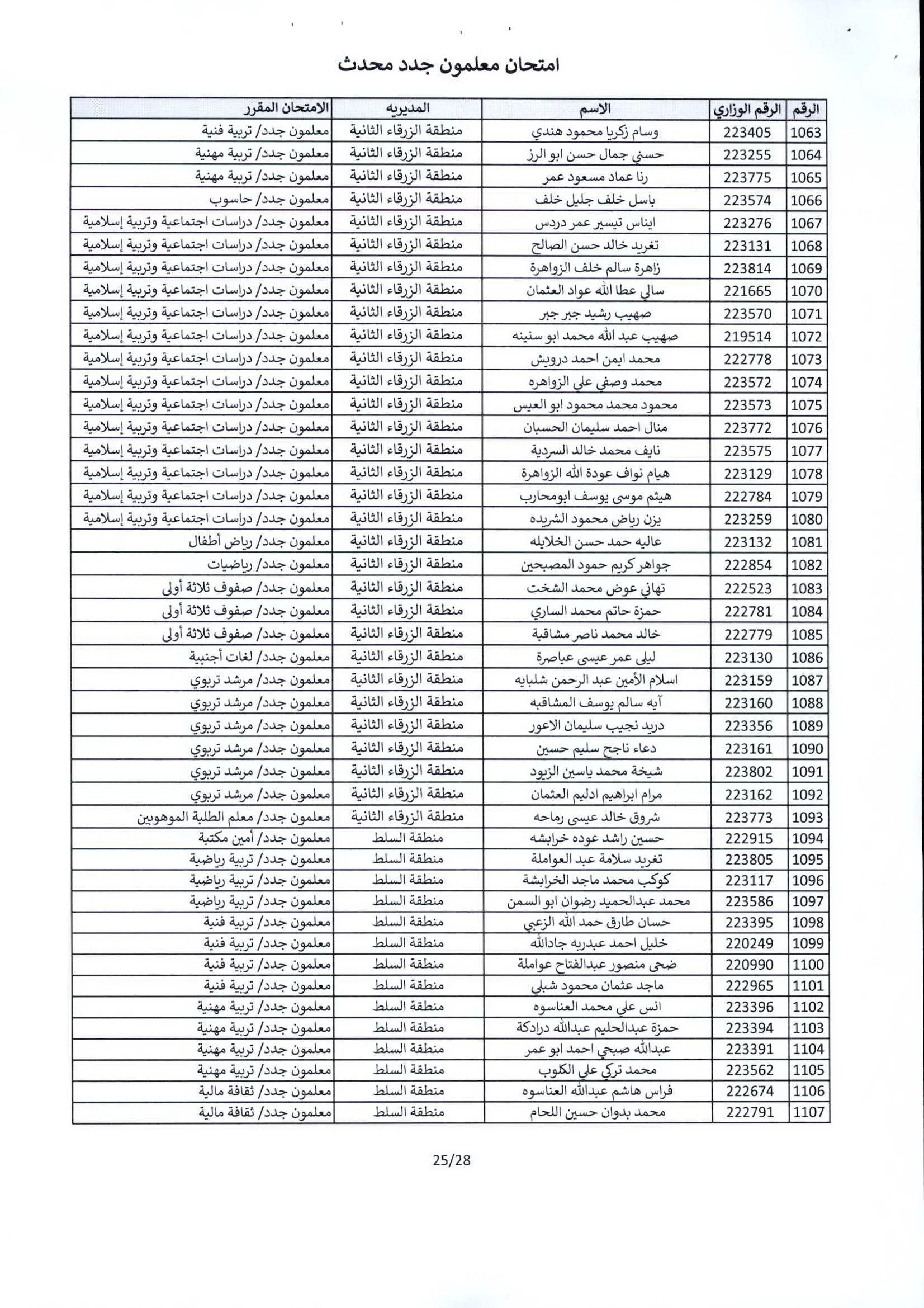 امتحان معلمون جدد محدث

| الرقم | الرقم الوزاري | الاسم | المديريه | الامتحان المقرر |
|---|---|---|---|---|
| 1063 | 223405 | وسام زكريا محمود هندي | منطقة الزرقاء الثانية | معلمون جدد/ تربية فنية |
| 1064 | 223255 | حسني جمال حسن ابو الرز | منطقة الزرقاء الثانية | معلمون جدد/ تربية مهنية |
| 1065 | 223775 | رنا عماد مسعود عمر | منطقة الزرقاء الثانية | معلمون جدد/ تربية مهنية |
| 1066 | 223574 | باسل خلف جليل خلف | منطقة الزرقاء الثانية | معلمون جدد/ حاسوب |
| 1067 | 223276 | ايناس تيسير عمر دردس | منطقة الزرقاء الثانية | معلمون جدد/ دراسات اجتماعية وتربية إسلامية |
| 1068 | 223131 | تغريد خالد حسن الصالح | منطقة الزرقاء الثانية | معلمون جدد/ دراسات اجتماعية وتربية إسلامية |
| 1069 | 223814 | زاهرة سالم خلف الزواهرة | منطقة الزرقاء الثانية | معلمون جدد/ دراسات اجتماعية وتربية إسلامية |
| 1070 | 221665 | سالي عطا الله عواد العثمان | منطقة الزرقاء الثانية | معلمون جدد/ دراسات اجتماعية وتربية إسلامية |
| 1071 | 223570 | صهيب رشيد جبر جبر | منطقة الزرقاء الثانية | معلمون جدد/ دراسات اجتماعية وتربية إسلامية |
| 1072 | 219514 | صهيب عبد الله محمد ابو سنينه | منطقة الزرقاء الثانية | معلمون جدد/ دراسات اجتماعية وتربية إسلامية |
| 1073 | 222778 | محمد ايمن احمد درويش | منطقة الزرقاء الثانية | معلمون جدد/ دراسات اجتماعية وتربية إسلامية |
| 1074 | 223572 | محمد وصفي علي الزواهره | منطقة الزرقاء الثانية | معلمون جدد/ دراسات اجتماعية وتربية إسلامية |
| 1075 | 223573 | محمود محمد محمود ابو العيس | منطقة الزرقاء الثانية | معلمون جدد/ دراسات اجتماعية وتربية إسلامية |
| 1076 | 223772 | منال احمد سليمان الحسبان | منطقة الزرقاء الثانية | معلمون جدد/ دراسات اجتماعية وتربية إسلامية |
| 1077 | 223575 | نايف محمد خالد السردية | منطقة الزرقاء الثانية | معلمون جدد/ دراسات اجتماعية وتربية إسلامية |
| 1078 | 223129 | هيام نواف عودة الله الزواهرة | منطقة الزرقاء الثانية | معلمون جدد/ دراسات اجتماعية وتربية إسلامية |
| 1079 | 222784 | هيثم موسى يوسف ابومحارب | منطقة الزرقاء الثانية | معلمون جدد/ دراسات اجتماعية وتربية إسلامية |
| 1080 | 223259 | يزن رياض محمود الشريده | منطقة الزرقاء الثانية | معلمون جدد/ دراسات اجتماعية وتربية إسلامية |
| 1081 | 223132 | عاليه حمد حسن الخلايله | منطقة الزرقاء الثانية | معلمون جدد/ رياض أطفال |
| 1082 | 222854 | جواهر كريم حمود المصبحين | منطقة الزرقاء الثانية | معلمون جدد/ رياضيات |
| 1083 | 222523 | تهاني عوض محمد الشخت | منطقة الزرقاء الثانية | معلمون جدد/ صفوف ثلاثة أولى |
| 1084 | 222781 | حمزة حاتم محمد الساري | منطقة الزرقاء الثانية | معلمون جدد/ صفوف ثلاثة أولى |
| 1085 | 222779 | خالد محمد ناصر مشاقبة | منطقة الزرقاء الثانية | معلمون جدد/ صفوف ثلاثة أولى |
| 1086 | 223130 | ليلى عمر عيسى عياصرة | منطقة الزرقاء الثانية | معلمون جدد/ لغات أجنبية |
| 1087 | 223159 | اسلام الأمين عبد الرحمن شلبايه | منطقة الزرقاء الثانية | معلمون جدد/ مرشد تربوي |
| 1088 | 223160 | آيه سالم يوسف المشاقبه | منطقة الزرقاء الثانية | معلمون جدد/ مرشد تربوي |
| 1089 | 223356 | دريد نجيب سليمان الاعور | منطقة الزرقاء الثانية | معلمون جدد/ مرشد تربوي |
| 1090 | 223161 | دعاء ناجح سليم حسين | منطقة الزرقاء الثانية | معلمون جدد/ مرشد تربوي |
| 1091 | 223802 | شيخة محمد ياسين الزيود | منطقة الزرقاء الثانية | معلمون جدد/ مرشد تربوي |
| 1092 | 223162 | مرام ابراهيم ادليم العثمان | منطقة الزرقاء الثانية | معلمون جدد/ مرشد تربوي |
| 1093 | 223773 | شروق خالد عيسى رماحه | منطقة الزرقاء الثانية | معلمون جدد/ معلم الطلبة الموهوبين |
| 1094 | 222915 | حسين راشد عوده خرابشه | منطقة السلط | معلمون جدد/ أمين مكتبة |
| 1095 | 223805 | تغريد سلامة عبد العواملة | منطقة السلط | معلمون جدد/ تربية رياضية |
| 1096 | 223117 | كوكب محمد ماجد الخرابشة | منطقة السلط | معلمون جدد/ تربية رياضية |
| 1097 | 223586 | محمد عبدالحميد رضوان ابو السمن | منطقة السلط | معلمون جدد/ تربية رياضية |
| 1098 | 223395 | حسان طارق حمد الله الزعبي | منطقة السلط | معلمون جدد/ تربية فنية |
| 1099 | 220249 | خليل احمد عبدربه جادالله | منطقة السلط | معلمون جدد/ تربية فنية |
| 1100 | 220990 | ضحى منصور عبدالفتاح عواملة | منطقة السلط | معلمون جدد/ تربية فنية |
| 1101 | 222965 | ماجد عثمان محمود شبلي | منطقة السلط | معلمون جدد/ تربية فنية |
| 1102 | 223396 | انس علي محمد العناسوه | منطقة السلط | معلمون جدد/ تربية مهنية |
| 1103 | 223394 | حمزة عبدالحليم عبدالله درادكة | منطقة السلط | معلمون جدد/ تربية مهنية |
| 1104 | 223391 | عبدالله صبحي احمد ابو عمر | منطقة السلط | معلمون جدد/ تربية مهنية |
| 1105 | 223562 | محمد تركي علي الكلوب | منطقة السلط | معلمون جدد/ تربية مهنية |
| 1106 | 222674 | فراس هاشم عبدالله العناسوه | منطقة السلط | معلمون جدد/ ثقافة مالية |
| 1107 | 222791 | محمد بدوان حسين اللحام | منطقة السلط | معلمون جدد/ ثقافة مالية |

25/28